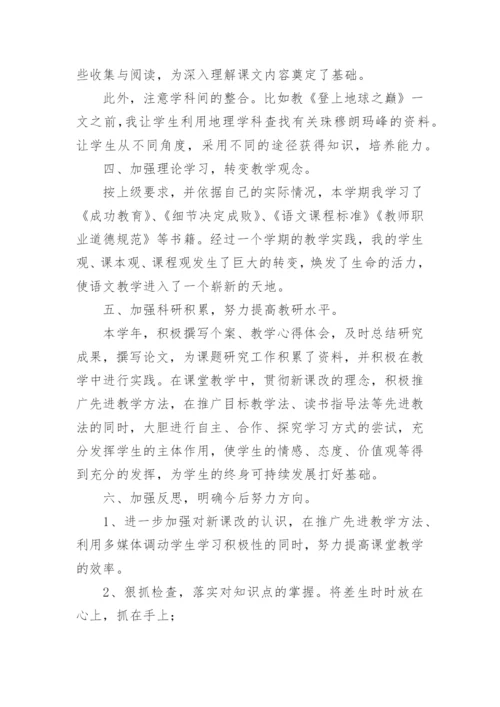 些收集与阅读，为深入理解课文内容奠定了基础。

此外，注意学科间的整合。比如教《登上地球之巅》一文之前，我让学生利用地理学科查找有关珠穆朗玛峰的资料。让学生从不同角度，采用不同的途径获得知识，培养能力。

四、加强理论学习，转变教学观念。

按上级要求，并依据自己的实际情况，本学期我学习了《成功教育》、《细节决定成败》、《语文课程标准》《教师职业道德规范》等书籍。经过一个学期的教学实践，我的学生观、课本观、课程观发生了巨大的转变，焕发了生命的活力，使语文教学进入了一个崭新的天地。

五、加强科研积累，努力提高教研水平。

本学年，积极撰写个案、教学心得体会，及时总结研究成果，撰写论文，为课题研究工作积累了资料，并积极在教学中进行实践。在课堂教学中，贯彻新课改的理念，积极推广先进教学方法，在推广目标教学法、读书指导法等先进教法的同时，大胆进行自主、合作、探究学习方式的尝试，充分发挥学生的主体作用，使学生的情感、态度、价值观等得到充分的发挥，为学生的终身可持续发展打好基础。

六、加强反思，明确今后努力方向。

1、进一步加强对新课改的认识，在推广先进教学方法、利用多媒体调动学生学习积极性的同时，努力提高课堂教学的效率。

2、狠抓检查，落实对知识点的掌握。将差生时时放在心上，抓在手上；